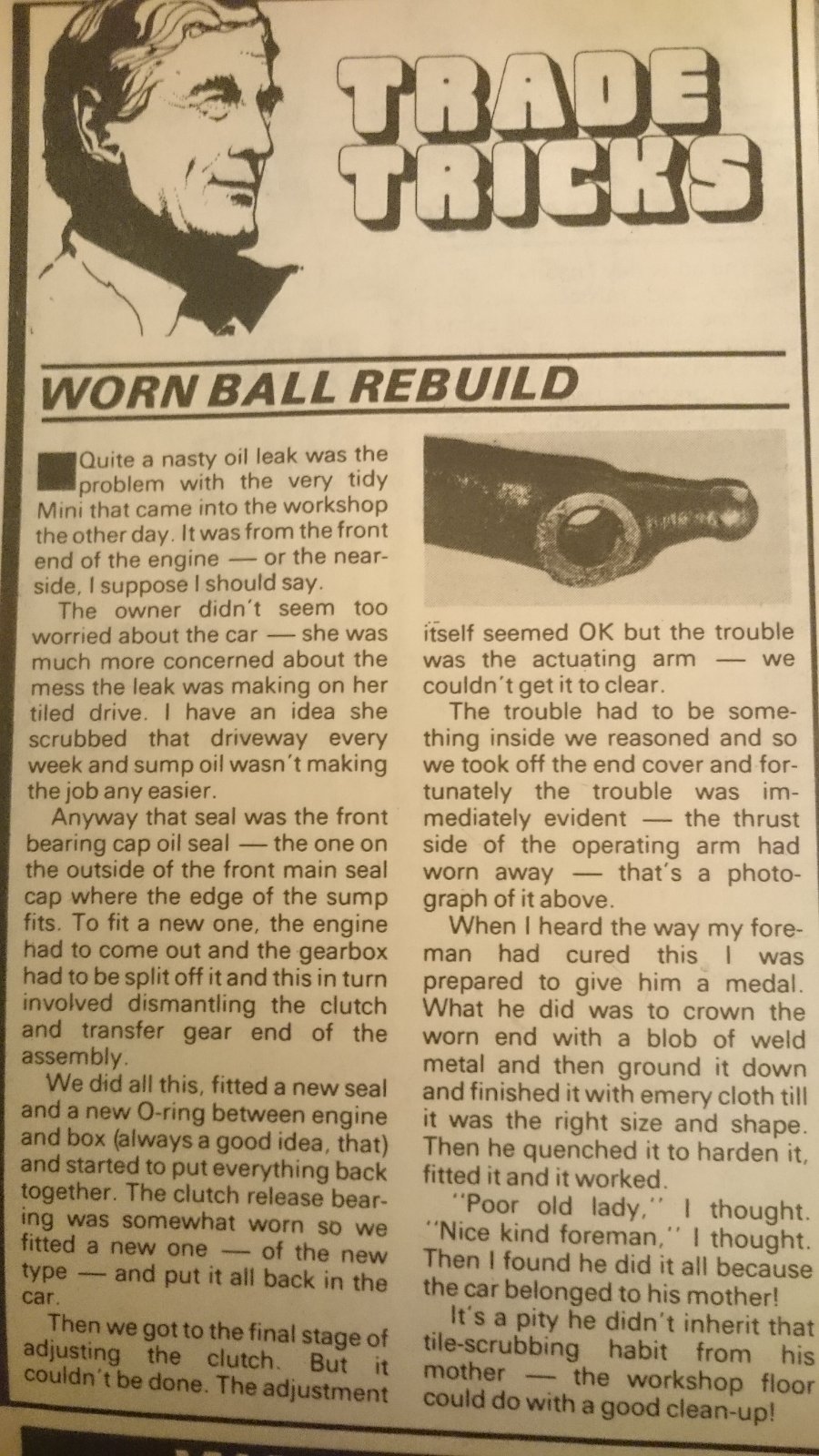 TRADE TRICKS

WORN BALL REBUILD

Quite a nasty oil leak was the problem with the very tidy Mini that came into the workshop the other day. It was from the front end of the engine — or the nearside, I suppose I should say.

The owner didn't seem too worried about the car — she was much more concerned about the mess the leak was making on her tiled drive. I have an idea she scrubbed that driveway every week and sump oil wasn't making the job any easier.

Anyway that seal was the front bearing cap oil seal — the one on the outside of the front main seal cap where the edge of the sump fits. To fit a new one, the engine had to come out and the gearbox had to be split off it and this in turn involved dismantling the clutch and transfer gear end of the assembly.

We did all this, fitted a new seal and a new O-ring between engine and box (always a good idea, that) and started to put everything back together. The clutch release bearing was somewhat worn so we fitted a new one — of the new type — and put it all back in the car.

Then we got to the final stage of adjusting the clutch. But it couldn't be done. The adjustment itself seemed OK but the trouble was the actuating arm — we couldn't get it to clear.

The trouble had to be something inside we reasoned and so we took off the end cover and fortunately the trouble was immediately evident — the thrust side of the operating arm had worn away — that's a photograph of it above.

When I heard the way my foreman had cured this I was prepared to give him a medal. What he did was to crown the worn end with a blob of weld metal and then ground it down and finished it with emery cloth till it was the right size and shape. Then he quenched it to harden it, fitted it and it worked.

"Poor old lady," I thought. "Nice kind foreman," I thought. Then I found he did it all because the car belonged to his mother!

It's a pity he didn't inherit that tile-scrubbing habit from his mother — the workshop floor could do with a good clean-up!